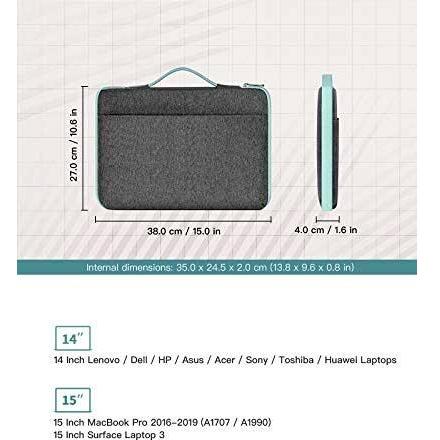 27.0 cm / 10.6 in

38.0 cm / 15.0 in

4.0 cm / 1.6 in

Internal dimensions: 35.0 x 24.5 x 2.0 cm (13.8 x 9.6 x 0.8 in)

14"

14 Inch Lenovo / Dell / HP / Asus / Acer / Sony / Toshiba / Huawei Laptops

15"

15 Inch MacBook Pro 2016-2019 (A1707 / A1990)
15 Inch Surface Laptop 3